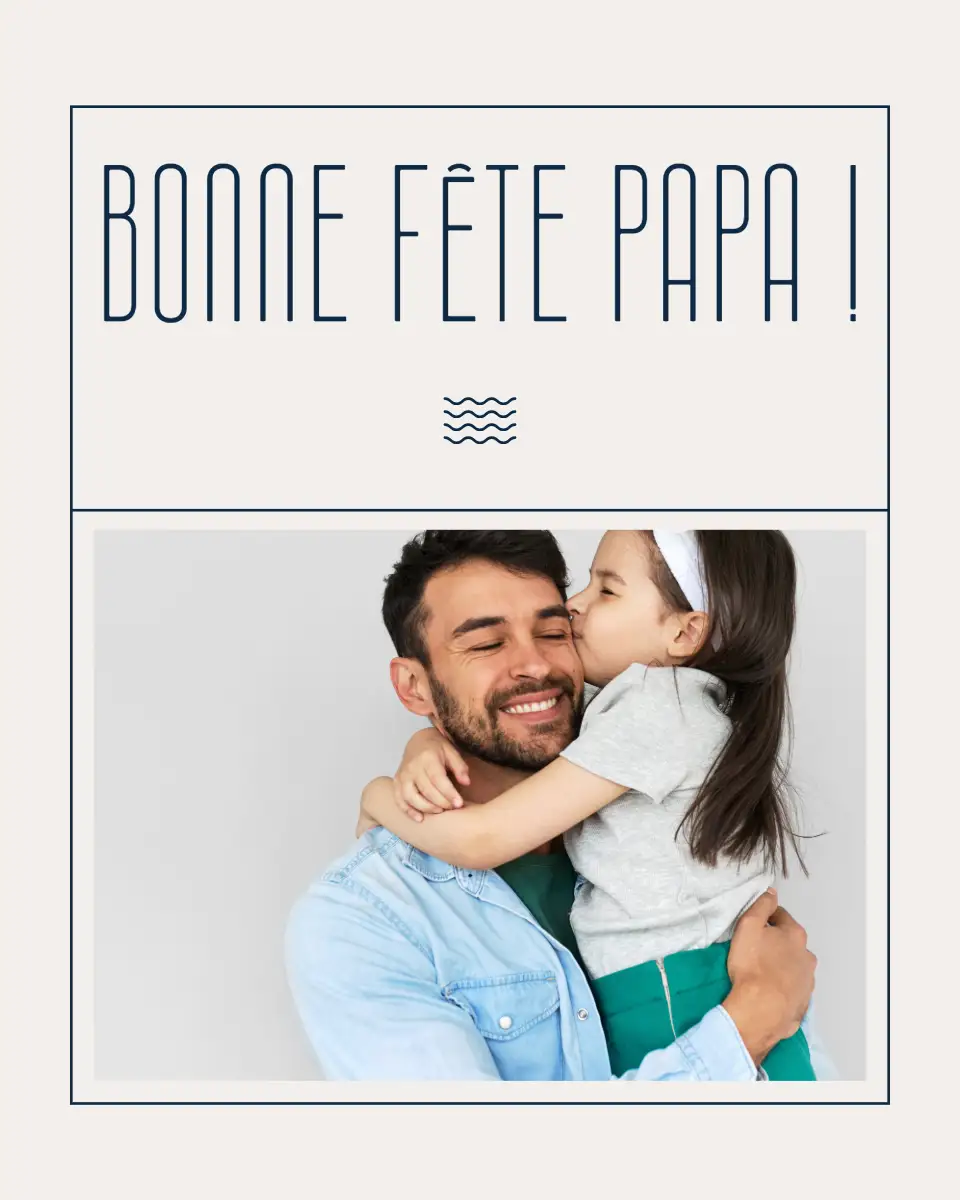 BONNE FÊTE PAPA !